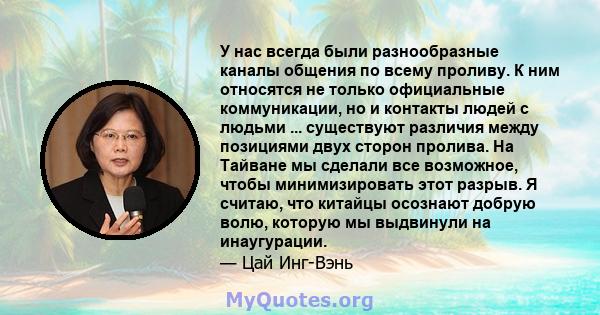 У нас всегда были разнообразные каналы общения по всему проливу. К ним относятся не только официальные коммуникации, но и контакты людей с людьми ... существуют различия между позициями двух сторон пролива. На Тайване мы сделали все возможное, чтобы минимизировать этот разрыв. Я считаю, что китайцы осознают добрую волю, которую мы выдвинули на инаугурации.
— Цай Инг-Вэнь

MyQuotes.org